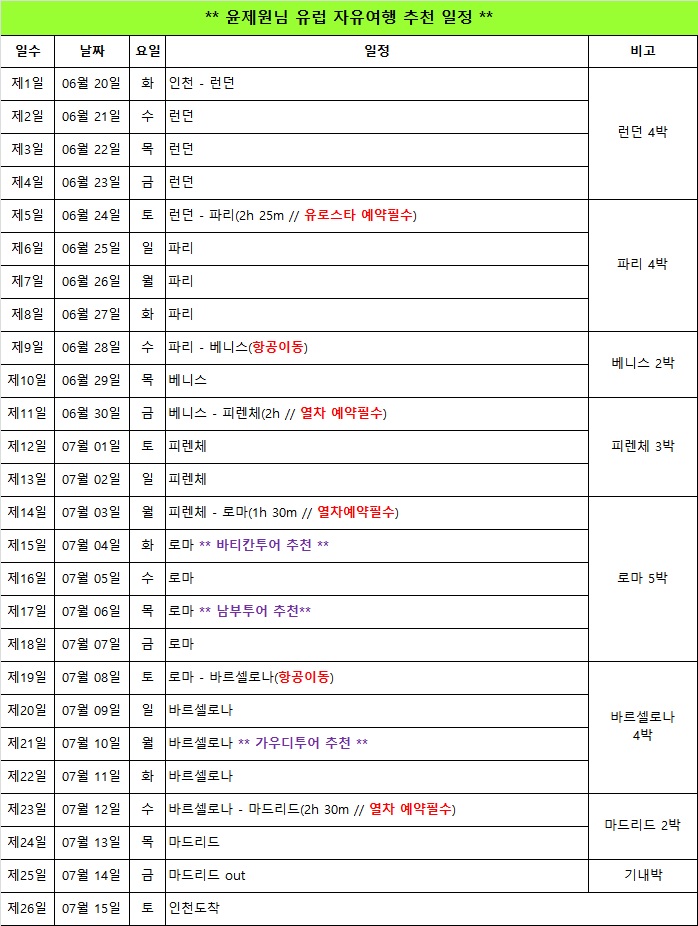 ** 윤제원님 유럽 자유여행 추천 일정 **

| 일수 | 날짜 | 요일 | 일정 | 비고 |
|---|---|---|---|---|
| 제1일 | 06월 20일 | 화 | 인천 - 런던 | 런던 4박 |
| 제2일 | 06월 21일 | 수 | 런던 | |
| 제3일 | 06월 22일 | 목 | 런던 | |
| 제4일 | 06월 23일 | 금 | 런던 | |
| 제5일 | 06월 24일 | 토 | 런던 - 파리(2h 25m // 유로스타 예약필수) | 파리 4박 |
| 제6일 | 06월 25일 | 일 | 파리 | |
| 제7일 | 06월 26일 | 월 | 파리 | |
| 제8일 | 06월 27일 | 화 | 파리 | |
| 제9일 | 06월 28일 | 수 | 파리 - 베니스(항공이동) | 베니스 2박 |
| 제10일 | 06월 29일 | 목 | 베니스 | |
| 제11일 | 06월 30일 | 금 | 베니스 - 피렌체(2h // 열차 예약필수) | 피렌체 3박 |
| 제12일 | 07월 01일 | 토 | 피렌체 | |
| 제13일 | 07월 02일 | 일 | 피렌체 | |
| 제14일 | 07월 03일 | 월 | 피렌체 - 로마(1h 30m // 열차예약필수) | 로마 5박 |
| 제15일 | 07월 04일 | 화 | 로마 ** 바티칸투어 추천 ** | |
| 제16일 | 07월 05일 | 수 | 로마 | |
| 제17일 | 07월 06일 | 목 | 로마 ** 남부투어 추천** | |
| 제18일 | 07월 07일 | 금 | 로마 | |
| 제19일 | 07월 08일 | 토 | 로마 - 바르셀로나(항공이동) | 바르셀로나 4박 |
| 제20일 | 07월 09일 | 일 | 바르셀로나 | |
| 제21일 | 07월 10일 | 월 | 바르셀로나 ** 가우디투어 추천 ** | |
| 제22일 | 07월 11일 | 화 | 바르셀로나 | |
| 제23일 | 07월 12일 | 수 | 바르셀로나 - 마드리드(2h 30m // 열차 예약필수) | 마드리드 2박 |
| 제24일 | 07월 13일 | 목 | 마드리드 | |
| 제25일 | 07월 14일 | 금 | 마드리드 out | 기내박 |
| 제26일 | 07월 15일 | 토 | 인천도착 | |